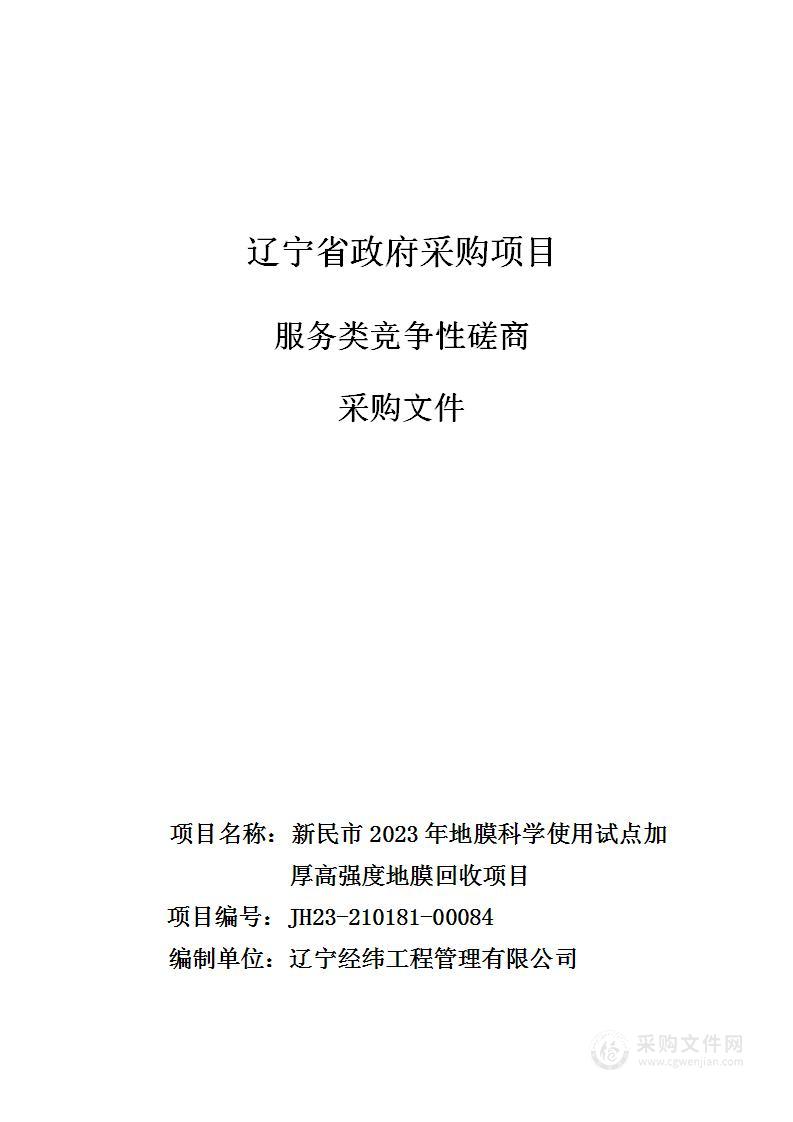 辽宁省政府采购项目

服务类竞争性磋商

采购文件

项目名称：新民市 2023 年地膜科学使用试点加厚高强度地膜回收项目

项目编号：JH23-210181-00084

编制单位：辽宁经纬工程管理有限公司

采购文件网
www.cgwenjian.com